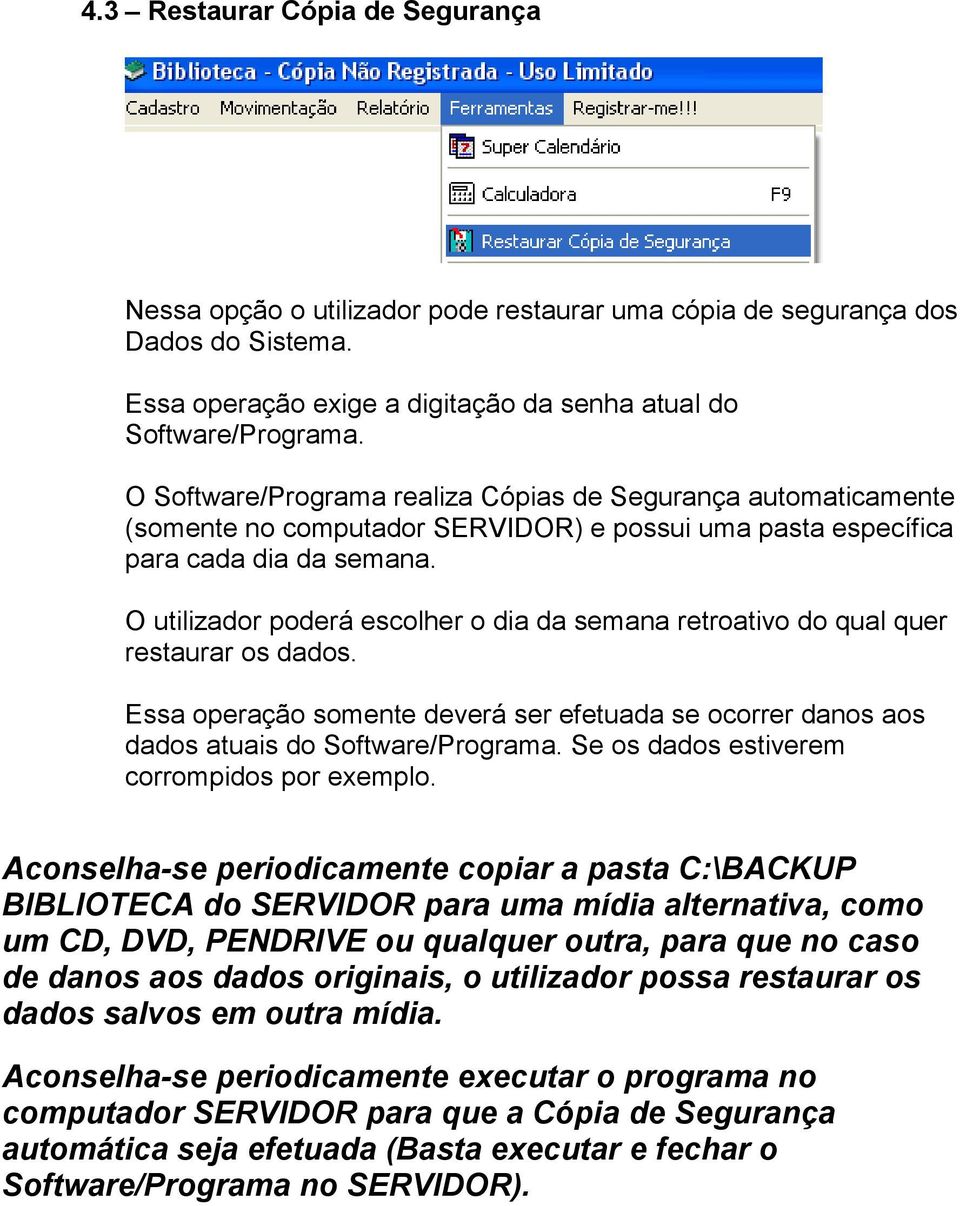 4.3 – Restaurar Cópia de Segurança

Biblioteca - Cópia Não Registrada - Uso Limitado

Cadastro Movimentação Relatório Ferramentas Registrar-me!!!

Super Calendário

Calculadora F9

Restaurar Cópia de Segurança

Nessa opção o utilizador pode restaurar uma cópia de segurança dos Dados do Sistema.

Essa operação exige a digitação da senha atual do Software/Programa.

O Software/Programa realiza Cópias de Segurança automaticamente (somente no computador SERVIDOR) e possui uma pasta específica para cada dia da semana.

O utilizador poderá escolher o dia da semana retroativo do qual quer restaurar os dados.

Essa operação somente deverá ser efetuada se ocorrer danos aos dados atuais do Software/Programa. Se os dados estiverem corrompidos por exemplo.

Aconselha-se periodicamente copiar a pasta C:\BACKUP BIBLIOTECA do SERVIDOR para uma mídia alternativa, como um CD, DVD, PENDRIVE ou qualquer outra, para que no caso de danos aos dados originais, o utilizador possa restaurar os dados salvos em outra mídia.

Aconselha-se periodicamente executar o programa no computador SERVIDOR para que a Cópia de Segurança automática seja efetuada (Basta executar e fechar o Software/Programa no SERVIDOR).